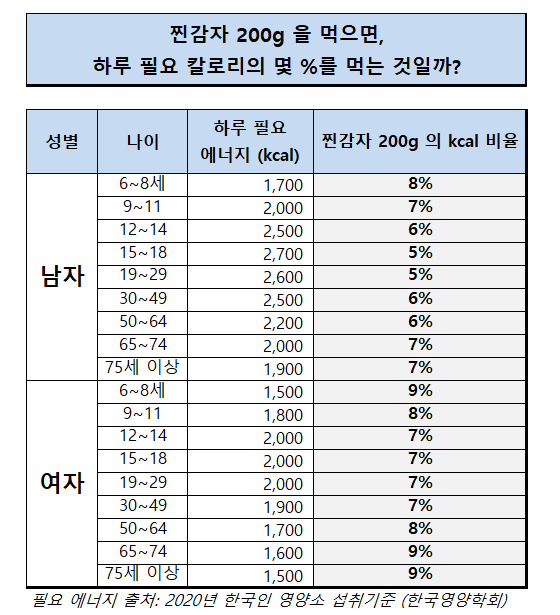 찐감자 200g 을 먹으면,
하루 필요 칼로리의 몇 %를 먹는 것일까?

| 성별 | 나이 | 하루 필요 에너지 (kcal) | 찐감자 200g 의 kcal 비율 |
|---|---|---|---|
| 남자 | 6~8세 | 1,700 | 8% |
| | 9~11 | 2,000 | 7% |
| | 12~14 | 2,500 | 6% |
| | 15~18 | 2,700 | 5% |
| | 19~29 | 2,600 | 5% |
| | 30~49 | 2,500 | 6% |
| | 50~64 | 2,200 | 6% |
| | 65~74 | 2,000 | 7% |
| | 75세 이상 | 1,900 | 7% |
| 여자 | 6~8세 | 1,500 | 9% |
| | 9~11 | 1,800 | 8% |
| | 12~14 | 2,000 | 7% |
| | 15~18 | 2,000 | 7% |
| | 19~29 | 2,000 | 7% |
| | 30~49 | 1,900 | 7% |
| | 50~64 | 1,700 | 8% |
| | 65~74 | 1,600 | 9% |
| | 75세 이상 | 1,500 | 9% |

필요 에너지 출처: 2020년 한국인 영양소 섭취기준 (한국영양학회)